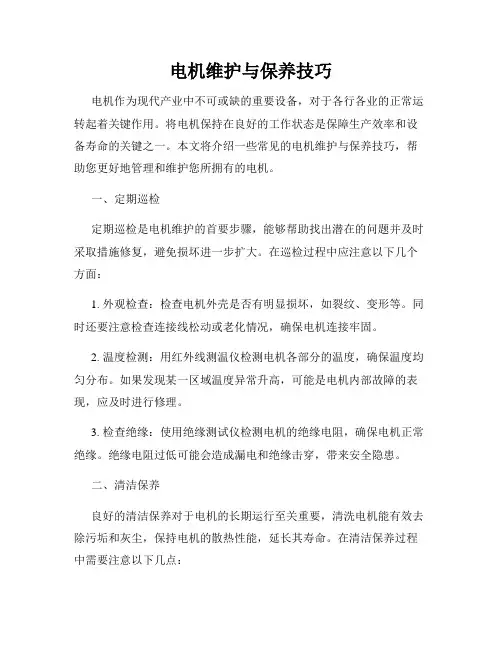 电机维护与保养技巧

电机作为现代产业中不可或缺的重要设备，对于各行各业的正常运转起着关键作用。将电机保持在良好的工作状态是保障生产效率和设备寿命的关键之一。本文将介绍一些常见的电机维护与保养技巧，帮助您更好地管理和维护您所拥有的电机。

一、定期巡检

定期巡检是电机维护的首要步骤，能够帮助找出潜在的问题并及时采取措施修复，避免损坏进一步扩大。在巡检过程中应注意以下几个方面：

1. 外观检查：检查电机外壳是否有明显损坏，如裂纹、变形等。同时还要注意检查连接线松动或老化情况，确保电机连接牢固。

2. 温度检测：用红外线测温仪检测电机各部分的温度，确保温度均匀分布。如果发现某一区域温度异常升高，可能是电机内部故障的表现，应及时进行修理。

3. 检查绝缘：使用绝缘测试仪检测电机的绝缘电阻，确保电机正常绝缘。绝缘电阻过低可能会造成漏电和绝缘击穿，带来安全隐患。

二、清洁保养

良好的清洁保养对于电机的长期运行至关重要，清洗电机能有效去除污垢和灰尘，保持电机的散热性能，延长其寿命。在清洁保养过程中需要注意以下几点：